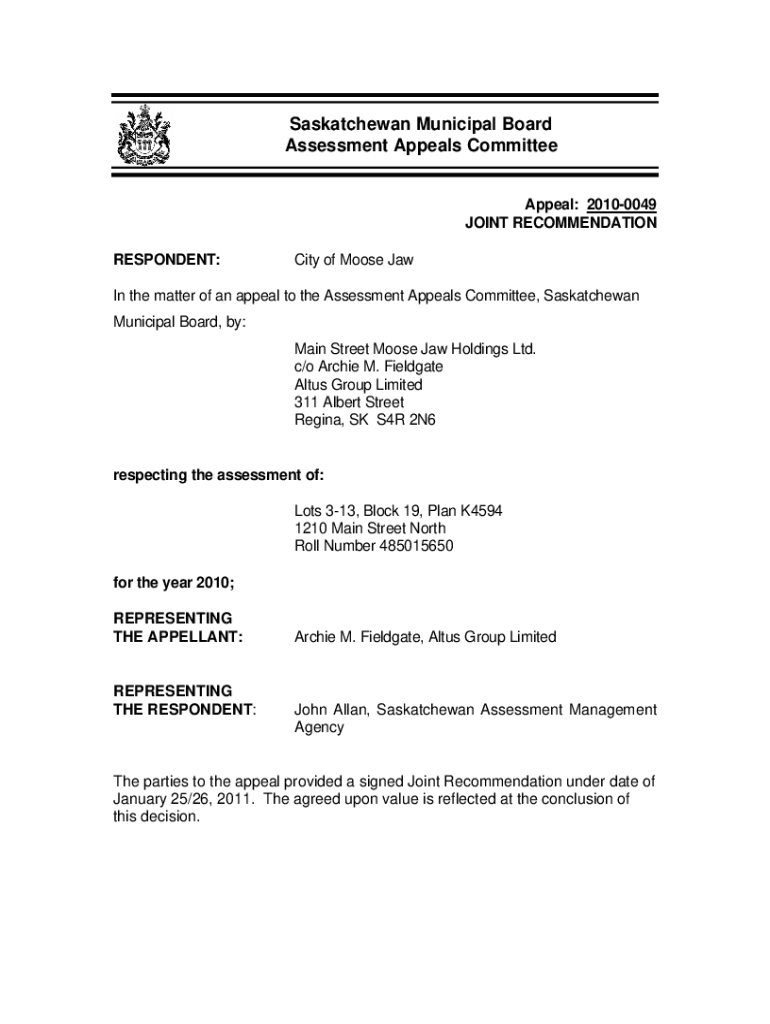 Saskatchewan Municipal Board
Assessment Appeals Committee

Appeal: 2010-0049
JOINT RECOMMENDATION

RESPONDENT: City of Moose Jaw

In the matter of an appeal to the Assessment Appeals Committee, Saskatchewan Municipal Board, by:

Main Street Moose Jaw Holdings Ltd.
c/o Archie M. Fieldgate
Altus Group Limited
311 Albert Street
Regina, SK S4R 2N6

respecting the assessment of:

Lots 3-13, Block 19, Plan K4594
1210 Main Street North
Roll Number 485015650

for the year 2010;

REPRESENTING THE APPELLANT: Archie M. Fieldgate, Altus Group Limited

REPRESENTING THE RESPONDENT: John Allan, Saskatchewan Assessment Management Agency

The parties to the appeal provided a signed Joint Recommendation under date of January 25/26, 2011. The agreed upon value is reflected at the conclusion of this decision.